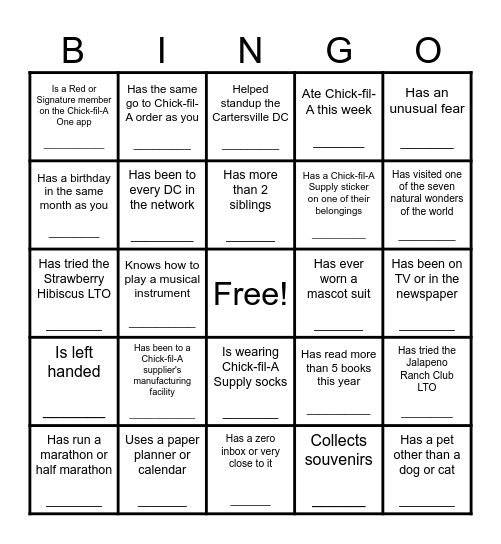 | B | I | N | G | O |
|---|---|---|---|---|
| Is a Red or Signature member on the Chick-fil-A One app ________ | Has the same go to Chick-fil-A order as you ________ | Helped standup the Cartersville DC ________ | Ate Chick-fil-A this week ________ | Has an unusual fear ________ |
| Has a birthday in the same month as you ________ | Has been to every DC in the network ________ | Has more than 2 siblings ________ | Has a Chick-fil-A Supply sticker on one of their belongings ________ | Has visited one of the seven natural wonders of the world ________ |
| Has tried the Strawberry Hibiscus LTO ________ | Knows how to play a musical instrument ________ | Free! | Has ever worn a mascot suit ________ | Has been on TV or in the newspaper ________ |
| Is left handed ________ | Has been to a Chick-fil-A supplier's manufacturing facility ________ | Is wearing Chick-fil-A Supply socks ________ | Has read more than 5 books this year ________ | Has tried the Jalapeno Ranch Club LTO ________ |
| Has run a marathon or half marathon ________ | Uses a paper planner or calendar ________ | Has a zero inbox or very close to it ________ | Collects souvenirs ________ | Has a pet other than a dog or cat ________ |